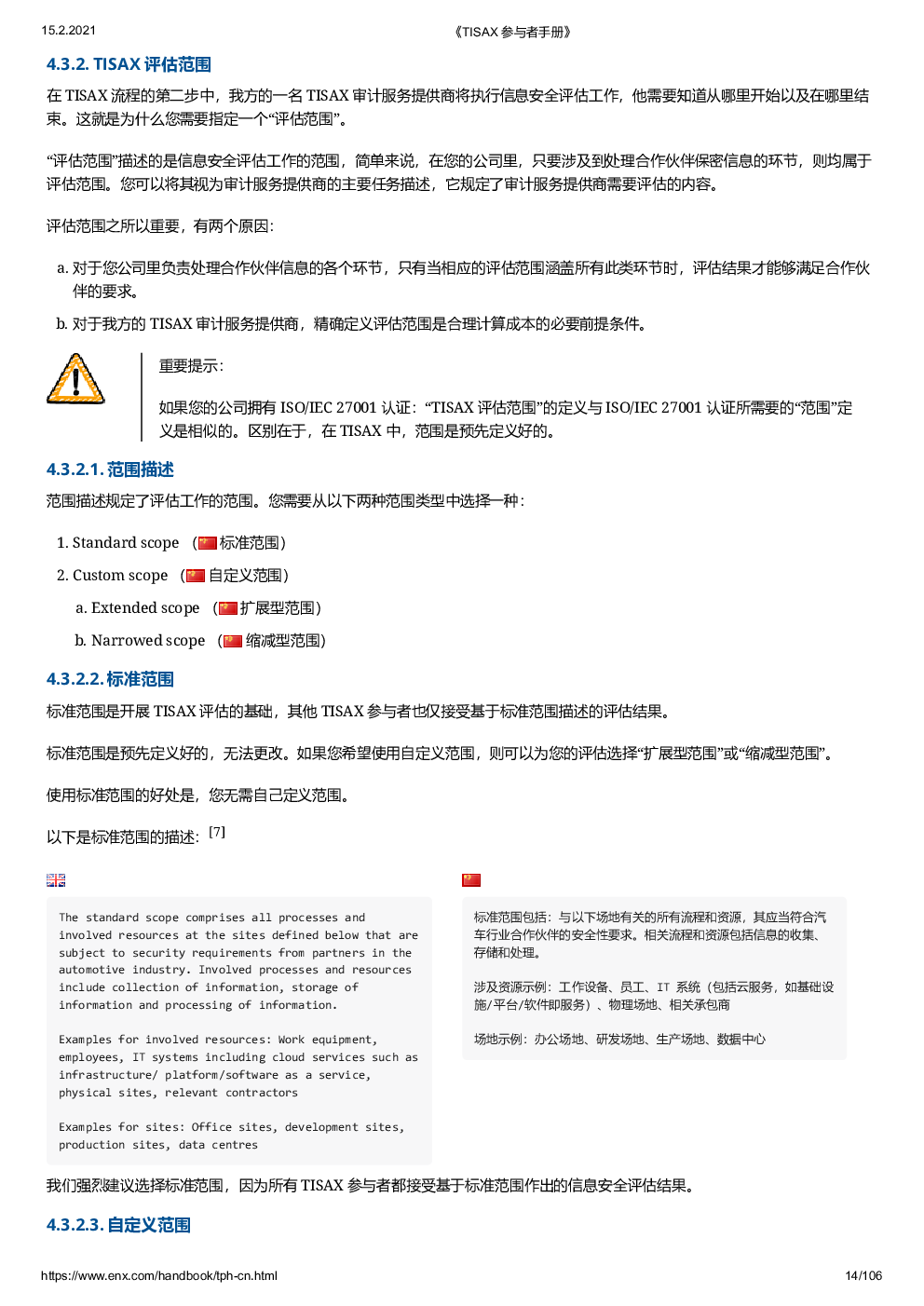 15.2.2021 《TISAX 参与者手册》

4.3.2. TISAX 评估范围

在 TISAX 流程的第二步中，我方的一名 TISAX 审计服务提供商将执行信息安全评估工作，他需要知道从哪里开始以及在哪里结束。这就是为什么您需要指定一个“评估范围”。

“评估范围”描述的是信息安全评估工作的范围，简单来说，在您的公司里，只要涉及到处理合作伙伴保密信息的环节，则均属于评估范围。您可以将其视为审计服务提供商的主要任务描述，它规定了审计服务提供商需要评估的内容。

评估范围之所以重要，有两个原因：

a. 对于您公司里负责处理合作伙伴信息的各个环节，只有当相应的评估范围涵盖所有此类环节时，评估结果才能够满足合作伙伴的要求。

b. 对于我方的 TISAX 审计服务提供商，精确定义评估范围是合理计算成本的必要前提条件。

重要提示：

如果您的公司拥有 ISO/IEC 27001 认证：“TISAX 评估范围”的定义与 ISO/IEC 27001 认证所需要的“范围”定义是相似的。区别在于，在 TISAX 中，范围是预先定义好的。

4.3.2.1. 范围描述

范围描述规定了评估工作的范围。您需要从以下两种范围类型中选择一种：

1. Standard scope （标准范围）

2. Custom scope （自定义范围）

a. Extended scope （扩展型范围）

b. Narrowed scope （缩减型范围）

4.3.2.2. 标准范围

标准范围是开展 TISAX 评估的基础，其他 TISAX 参与者也仅接受基于标准范围描述的评估结果。

标准范围是预先定义好的，无法更改。如果您希望使用自定义范围，则可以为您的评估选择“扩展型范围”或“缩减型范围”。

使用标准范围的好处是，您无需自己定义范围。

以下是标准范围的描述：[7]

The standard scope comprises all processes and involved resources at the sites defined below that are subject to security requirements from partners in the automotive industry. Involved processes and resources include collection of information, storage of information and processing of information.

Examples for involved resources: Work equipment, employees, IT systems including cloud services such as infrastructure/ platform/software as a service, physical sites, relevant contractors

Examples for sites: Office sites, development sites, production sites, data centres

标准范围包括：与以下场地有关的所有流程和资源，其应当符合汽车行业合作伙伴的安全性要求。相关流程和资源包括信息的收集、存储和处理。

涉及资源示例：工作设备、员工、IT 系统（包括云服务，如基础设施/平台/软件即服务）、物理场地、相关承包商

场地示例：办公场地、研发场地、生产场地、数据中心

我们强烈建议选择标准范围，因为所有 TISAX 参与者都接受基于标准范围作出的信息安全评估结果。

4.3.2.3. 自定义范围

https://www.enx.com/handbook/tph-cn.html 14/106